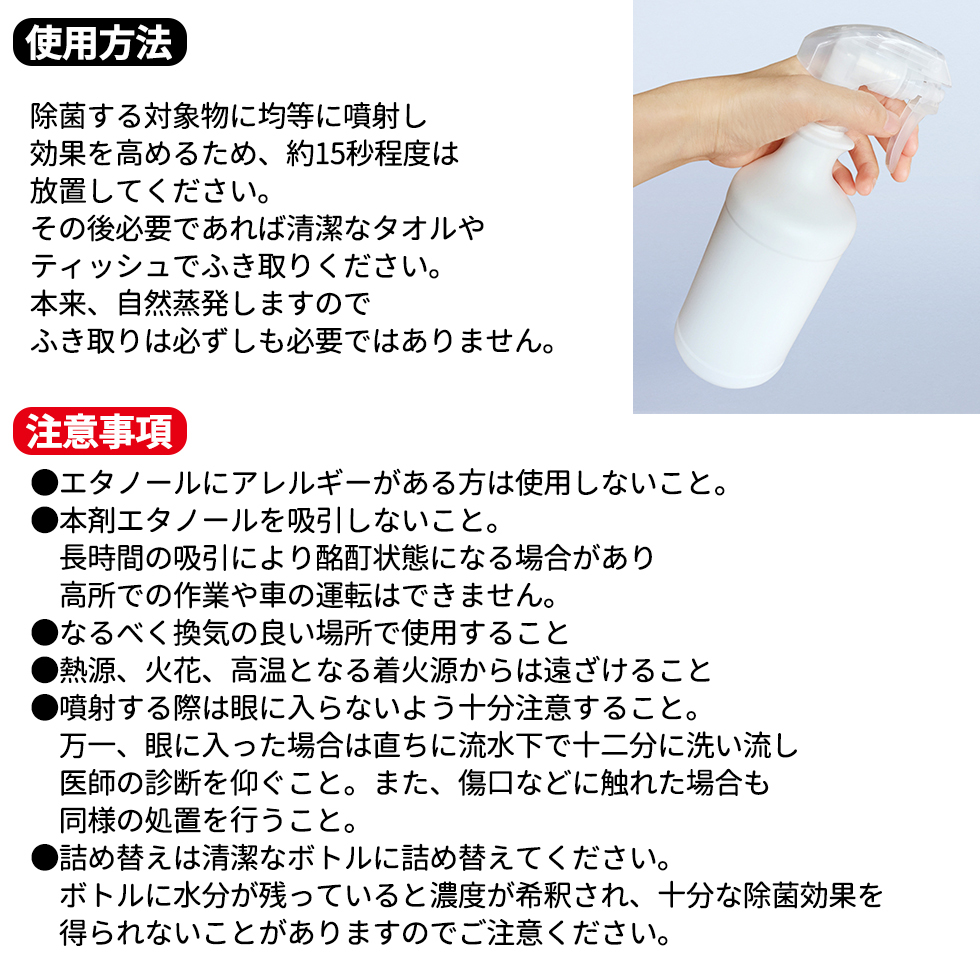 使用方法

除菌する対象物に均等に噴射し効果を高めるため、約15秒程度は放置してください。
その後必要であれば清潔なタオルやティッシュでふき取りください。
本来、自然蒸発しますのでふき取りは必ずしも必要ではありません。

注意事項

●エタノールにアレルギーがある方は使用しないこと。
●本剤エタノールを吸引しないこと。
長時間の吸引により酩酊状態になる場合があり高所での作業や車の運転はできません。
●なるべく換気の良い場所で使用すること
●熱源、火花、高温となる着火源からは遠ざけること
●噴射する際は眼に入らないよう十分注意すること。
万一、眼に入った場合は直ちに流水下で十二分に洗い流し医師の診断を仰ぐこと。また、傷口などに触れた場合も同様の処置を行うこと。
●詰め替えは清潔なボトルに詰め替えてください。
ボトルに水分が残っていると濃度が希釈され、十分な除菌効果を得られないことがありますのでご注意ください。